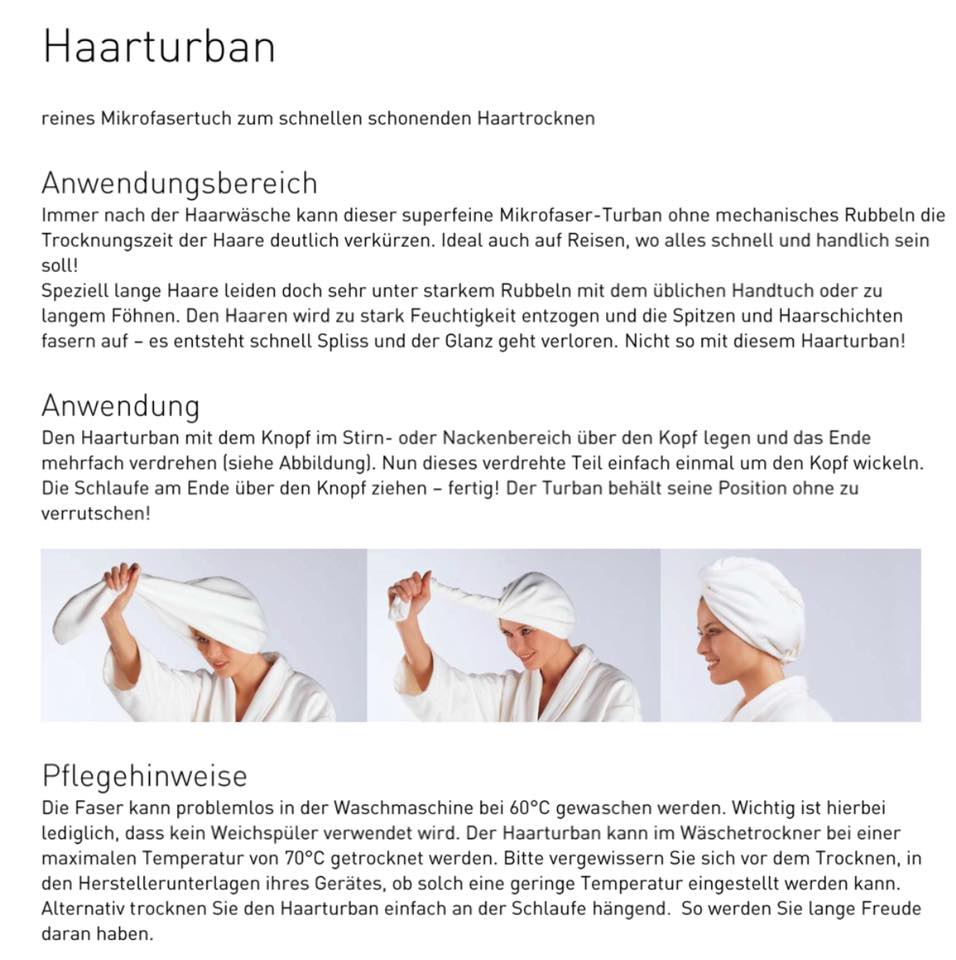 Haarturban

reines Mikrofasertuch zum schnellen schonenden Haartrocknen

Anwendungsbereich
Immer nach der Haarwäsche kann dieser superfeine Mikrofaser-Turban ohne mechanisches Rubbeln die Trocknungszeit der Haare deutlich verkürzen. Ideal auch auf Reisen, wo alles schnell und handlich sein soll!
Speziell lange Haare leiden doch sehr unter starkem Rubbeln mit dem üblichen Handtuch oder zu langem Föhnen. Den Haaren wird zu stark Feuchtigkeit entzogen und die Spitzen und Haarschichten fasern auf – es entsteht schnell Spliss und der Glanz geht verloren. Nicht so mit diesem Haarturban!

Anwendung
Den Haarturban mit dem Knopf im Stirn- oder Nackenbereich über den Kopf legen und das Ende mehrfach verdrehen (siehe Abbildung). Nun dieses verdrehte Teil einfach einmal um den Kopf wickeln. Die Schlaufe am Ende über den Knopf ziehen – fertig! Der Turban behält seine Position ohne zu verrutschen!

Pflegehinweise
Die Faser kann problemlos in der Waschmaschine bei 60°C gewaschen werden. Wichtig ist hierbei lediglich, dass kein Weichspüler verwendet wird. Der Haarturban kann im Wäschetrockner bei einer maximalen Temperatur von 70°C getrocknet werden. Bitte vergewissern Sie sich vor dem Trocknen, in den Herstellerunterlagen ihres Gerätes, ob solch eine geringe Temperatur eingestellt werden kann. Alternativ trocknen Sie den Haarturban einfach an der Schlaufe hängend. So werden Sie lange Freude daran haben.